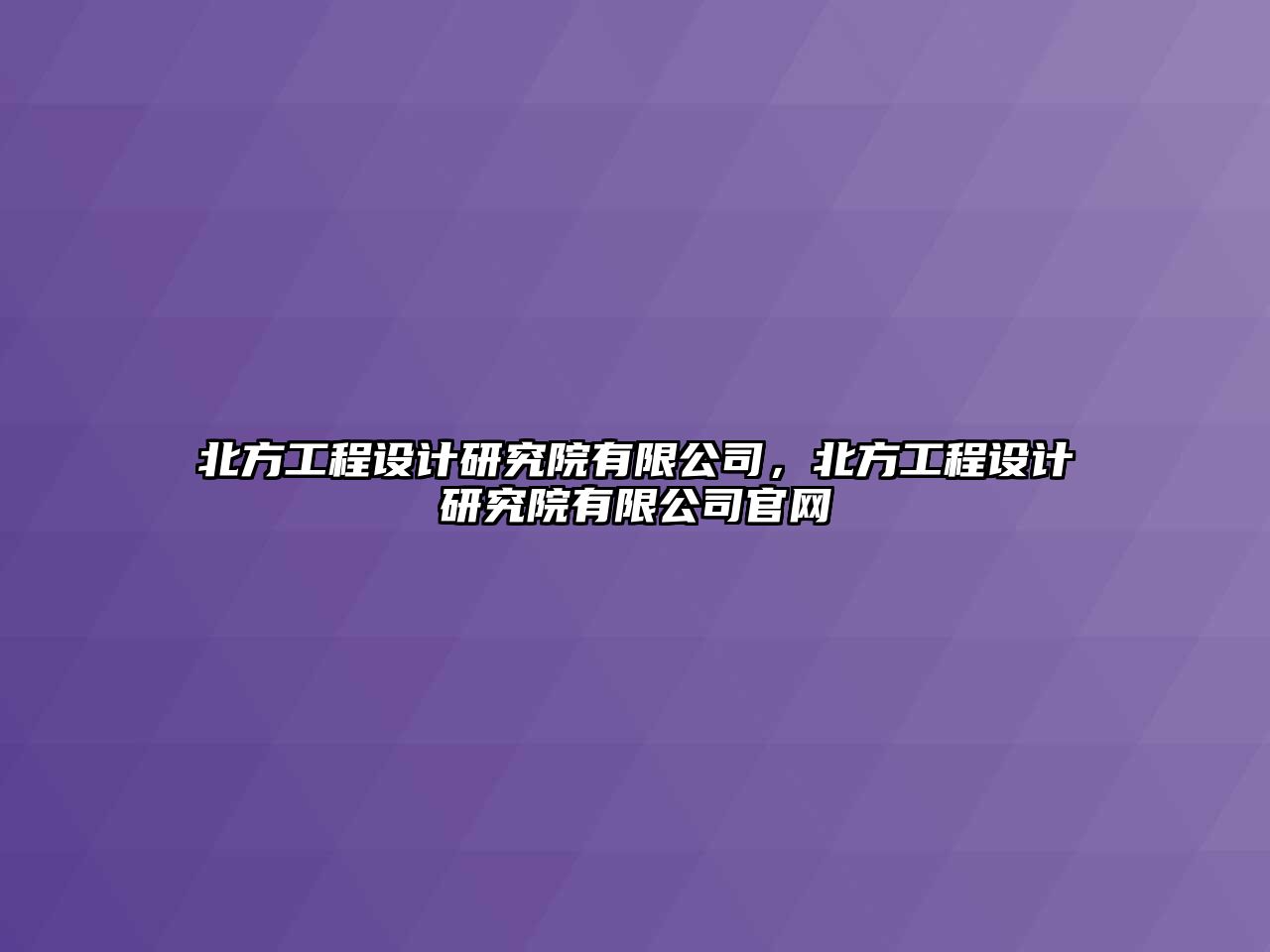 北方工程设计研究院有限公司，北方工程设计研究院有限公司官网